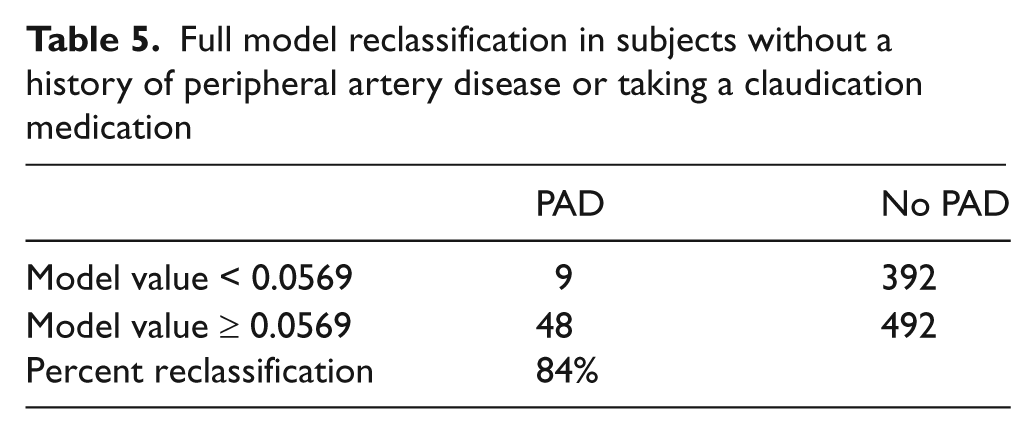 Table 5. Full model reclassification in subjects without a history of peripheral artery disease or taking a claudication medication

|  | PAD | No PAD |
|---|---|---|
| Model value < 0.0569 | 9 | 392 |
| Model value ≥ 0.0569 | 48 | 492 |
| Percent reclassification | 84% |  |